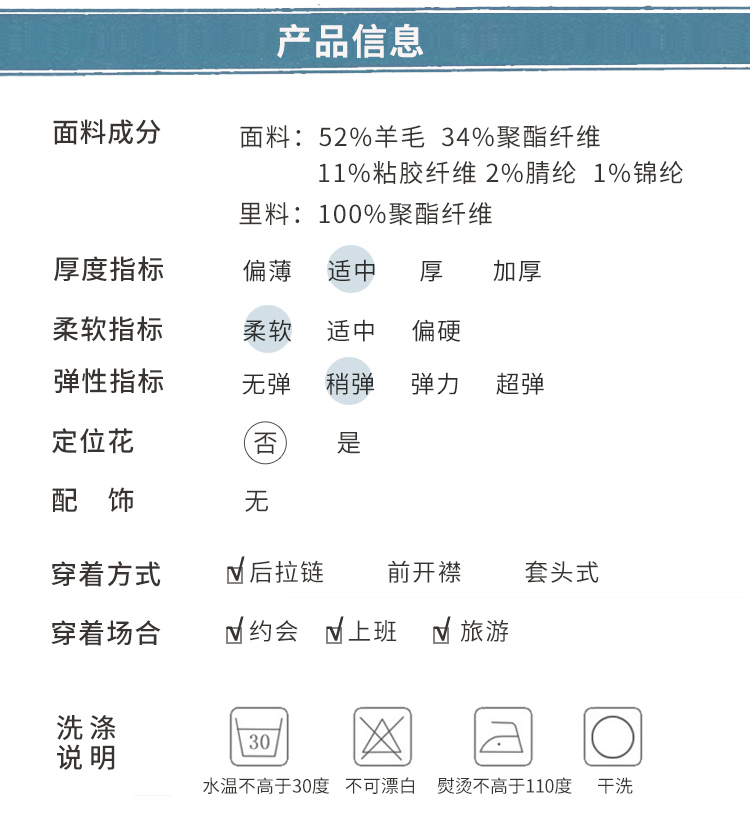 产品信息

面料成分 面料：52%羊毛 34%聚酯纤维 11%粘胶纤维 2%腈纶 1%锦纶
里料：100%聚酯纤维

厚度指标 偏薄 适中 厚 加厚

柔软指标 柔软 适中 偏硬

弹性指标 无弹 稍弹 弹力 超弹

定位花 否 是

配 饰 无

穿着方式 ☑后拉链 前开襟 套头式

穿着场合 ☑约会 ☑上班 ☑旅游

洗涤说明

30

水温不高于30度 不可漂白 熨烫不高于110度 干洗